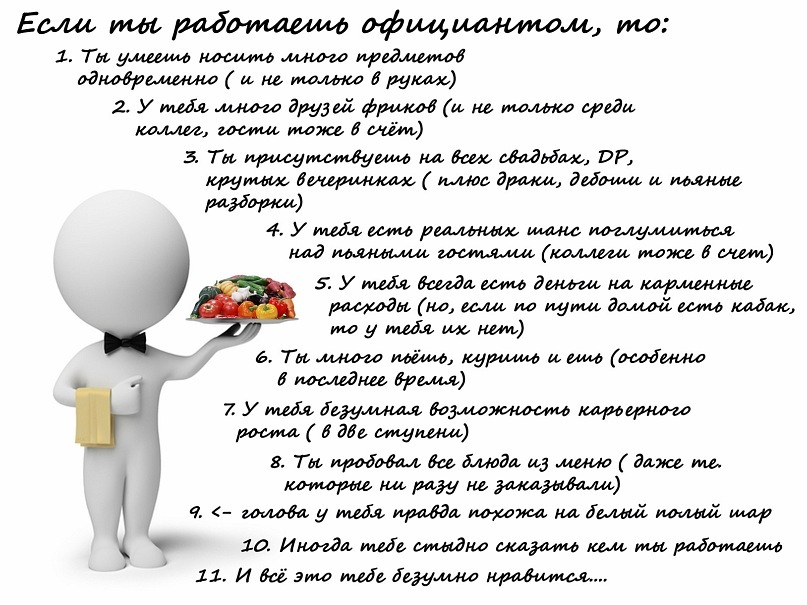 Если ты работаешь официантом, то:

1. Ты умеешь носить много предметов одновременно ( и не только в руках)

2. У тебя много друзей фриков (и не только среди коллег, гости тоже в счёт)

3. Ты присутствуешь на всех свадьбах, DP, крутых вечеринках ( плюс драки, дебоши и пьяные разборки)

4. У тебя есть реальных шанс поглумиться над пьяными гостями (коллеги тоже в счет)

5. У тебя всегда есть деньги на карменные расходы (но, если по пути домой есть кабак, то у тебя их нет)

6. Ты много пьёшь, куришь и ешь (особенно в последнее время)

7. У тебя безумная возможность карьерного роста ( в две ступени)

8. Ты пробовал все блюда из меню ( даже те. которые ни разу не заказывали)

9. <- голова у тебя правда похожа на белый полый шар

10. Иногда тебе стыдно сказать кем ты работаешь

11. И всё это тебе безумно нравится....